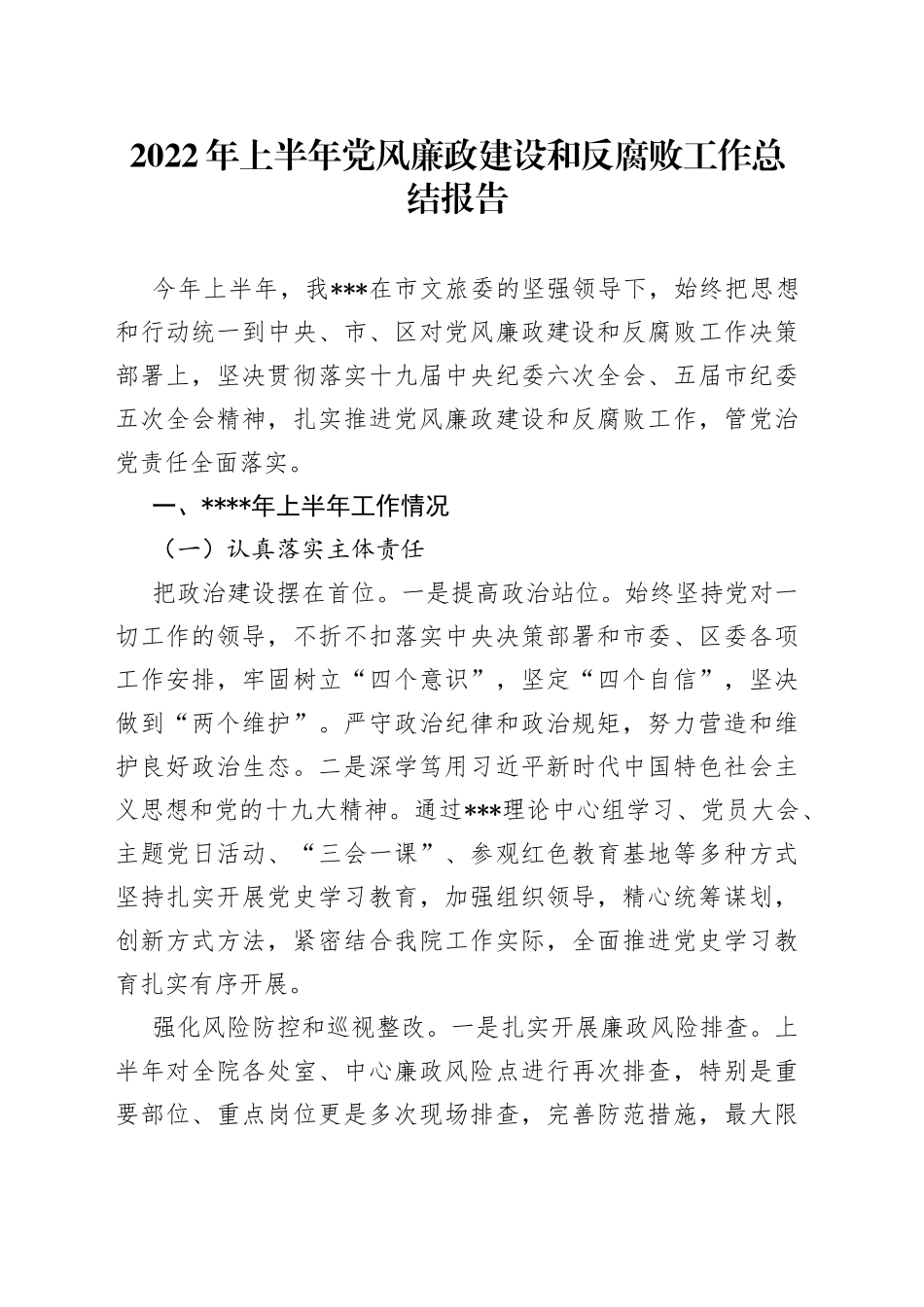 2022年上半年党风廉政建设和反腐败工作总结报告

今年上半年，我***在市文旅委的坚强领导下，始终把思想和行动统一到中央、市、区对党风廉政建设和反腐败工作决策部署上，坚决贯彻落实十九届中央纪委六次全会、五届市纪委五次全会精神，扎实推进党风廉政建设和反腐败工作，管党治党责任全面落实。

一、****年上半年工作情况

（一）认真落实主体责任

把政治建设摆在首位。一是提高政治站位。始终坚持党对一切工作的领导，不折不扣落实中央决策部署和市委、区委各项工作安排，牢固树立“四个意识”，坚定“四个自信”，坚决做到“两个维护”。严守政治纪律和政治规矩，努力营造和维护良好政治生态。二是深学笃用习近平新时代中国特色社会主义思想和党的十九大精神。通过***理论中心组学习、党员大会、主题党日活动、“三会一课”、参观红色教育基地等多种方式坚持扎实开展党史学习教育，加强组织领导，精心统筹谋划，创新方式方法，紧密结合我院工作实际，全面推进党史学习教育扎实有序开展。

强化风险防控和巡视整改。一是扎实开展廉政风险排查。上半年对全院各处室、中心廉政风险点进行再次排查，特别是重要部位、重点岗位更是多次现场排查，完善防范措施，最大限